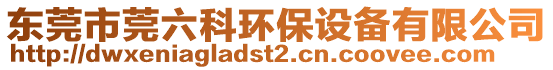 东莞市莞六科环保设备有限公司
http://dwxeniagladst2.cn.coovee.com